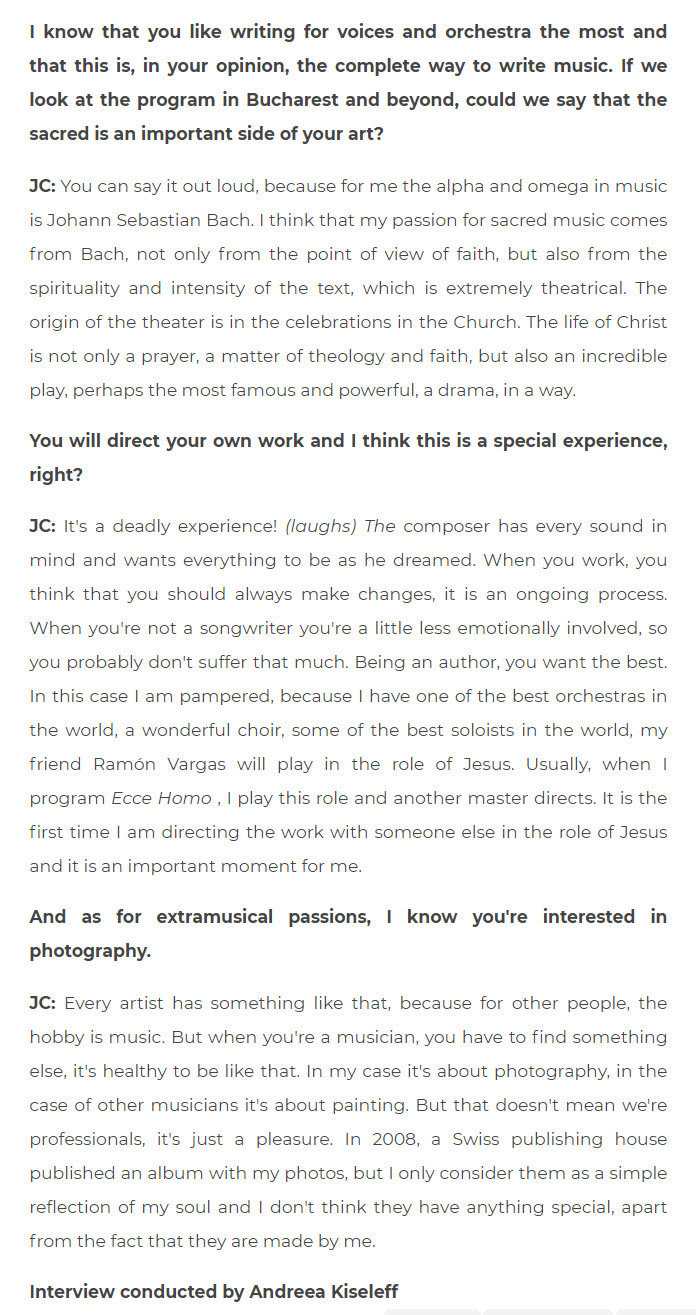 I know that you like writing for voices and orchestra the most and that this is, in your opinion, the complete way to write music. If we look at the program in Bucharest and beyond, could we say that the sacred is an important side of your art?

JC: You can say it out loud, because for me the alpha and omega in music is Johann Sebastian Bach. I think that my passion for sacred music comes from Bach, not only from the point of view of faith, but also from the spirituality and intensity of the text, which is extremely theatrical. The origin of the theater is in the celebrations in the Church. The life of Christ is not only a prayer, a matter of theology and faith, but also an incredible play, perhaps the most famous and powerful, a drama, in a way.

You will direct your own work and I think this is a special experience, right?

JC: It's a deadly experience! (laughs) The composer has every sound in mind and wants everything to be as he dreamed. When you work, you think that you should always make changes, it is an ongoing process. When you're not a songwriter you're a little less emotionally involved, so you probably don't suffer that much. Being an author, you want the best. In this case I am pampered, because I have one of the best orchestras in the world, a wonderful choir, some of the best soloists in the world, my friend Ramón Vargas will play in the role of Jesus. Usually, when I program Ecce Homo , I play this role and another master directs. It is the first time I am directing the work with someone else in the role of Jesus and it is an important moment for me.

And as for extramusical passions, I know you're interested in photography.

JC: Every artist has something like that, because for other people, the hobby is music. But when you're a musician, you have to find something else, it's healthy to be like that. In my case it's about photography, in the case of other musicians it's about painting. But that doesn't mean we're professionals, it's just a pleasure. In 2008, a Swiss publishing house published an album with my photos, but I only consider them as a simple reflection of my soul and I don't think they have anything special, apart from the fact that they are made by me.

Interview conducted by Andreea Kiseleff